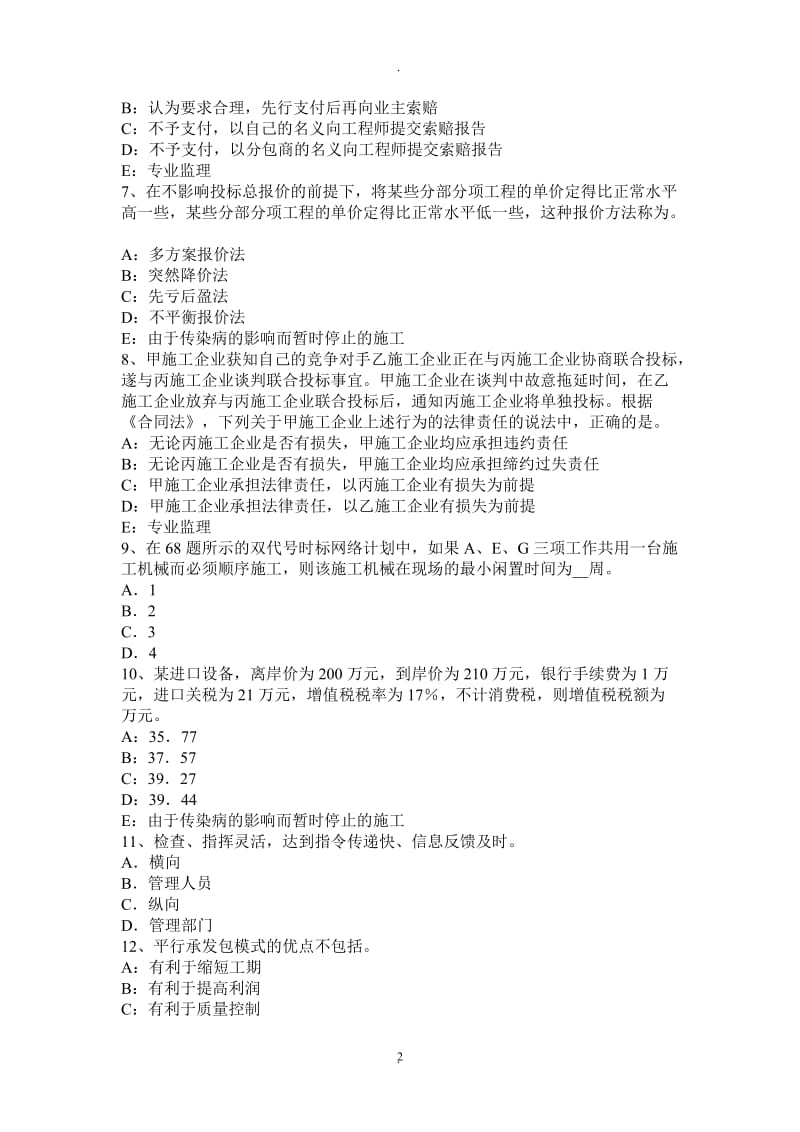 .

B：认为要求合理，先行支付后再向业主索赔
C：不予支付，以自己的名义向工程师提交索赔报告
D：不予支付，以分包商的名义向工程师提交索赔报告
E：专业监理
7、在不影响投标总报价的前提下，将某些分部分项工程的单价定得比正常水平高一些，某些分部分项工程的单价定得比正常水平低一些，这种报价方法称为。

A：多方案报价法
B：突然降价法
C：先亏后盈法
D：不平衡报价法
E：由于传染病的影响而暂时停止的施工
8、甲施工企业获知自己的竞争对手乙施工企业正在与丙施工企业协商联合投标，遂与丙施工企业谈判联合投标事宜。甲施工企业在谈判中故意拖延时间，在乙施工企业放弃与丙施工企业联合投标后，通知丙施工企业将单独投标。根据《合同法》，下列关于甲施工企业上述行为的法律责任的说法中，正确的是。
A：无论丙施工企业是否有损失，甲施工企业均应承担违约责任
B：无论丙施工企业是否有损失，甲施工企业均应承担缔约过失责任
C：甲施工企业承担法律责任，以丙施工企业有损失为前提
D：甲施工企业承担法律责任，以乙施工企业有损失为前提
E：专业监理
9、在 68 题所示的双代号时标网络计划中，如果 A、E、G 三项工作共用一台施工机械而必须顺序施工，则该施工机械在现场的最小闲置时间为__周。
A．1
B．2
C．3
D．4
10、某进口设备，离岸价为 200 万元，到岸价为 210 万元，银行手续费为 1 万元，进口关税为 21 万元，增值税税率为 17%，不计消费税，则增值税税额为万元。
A：35．77
B：37．57
C：39．27
D：39．44
E：由于传染病的影响而暂时停止的施工
11、检查、指挥灵活，达到指令传递快、信息反馈及时。
A．横向
B．管理人员
C．纵向
D．管理部门
12、平行承发包模式的优点不包括。
A：有利于缩短工期
B：有利于提高利润
C：有利于质量控制

2